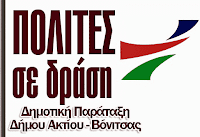 ΠΟΛΙΤΕΣ
σε δράση
Δημοτική Παράταξη
Δήμου Ακτίου - Βόνιτσας